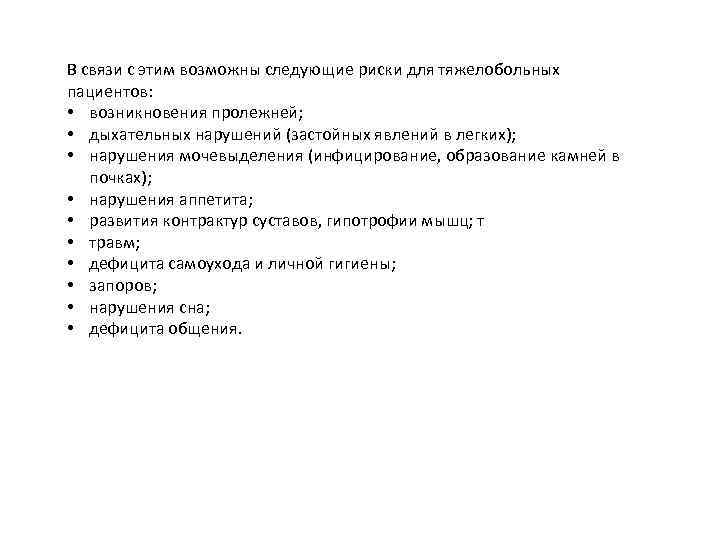 В связи с этим возможны следующие риски для тяжелобольных пациентов:
• возникновения пролежней;
• дыхательных нарушений (застойных явлений в легких);
• нарушения мочевыделения (инфицирование, образование камней в почках);
• нарушения аппетита;
• развития контрактур суставов, гипотрофии мышц; т
• травм;
• дефицита самоухода и личной гигиены;
• запоров;
• нарушения сна;
• дефицита общения.